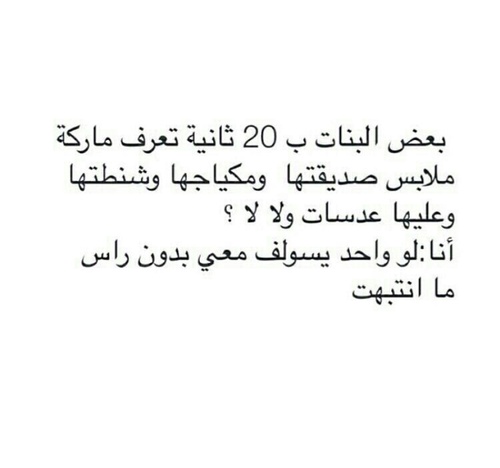 بعض البنات ب 20 ثانية تعرف ماركة ملابس صديقتها ومكياجها وشنطتها وعليها عدسات ولا لا ؟
أنا:لو واحد يسولف معي بدون راس ما انتبهت